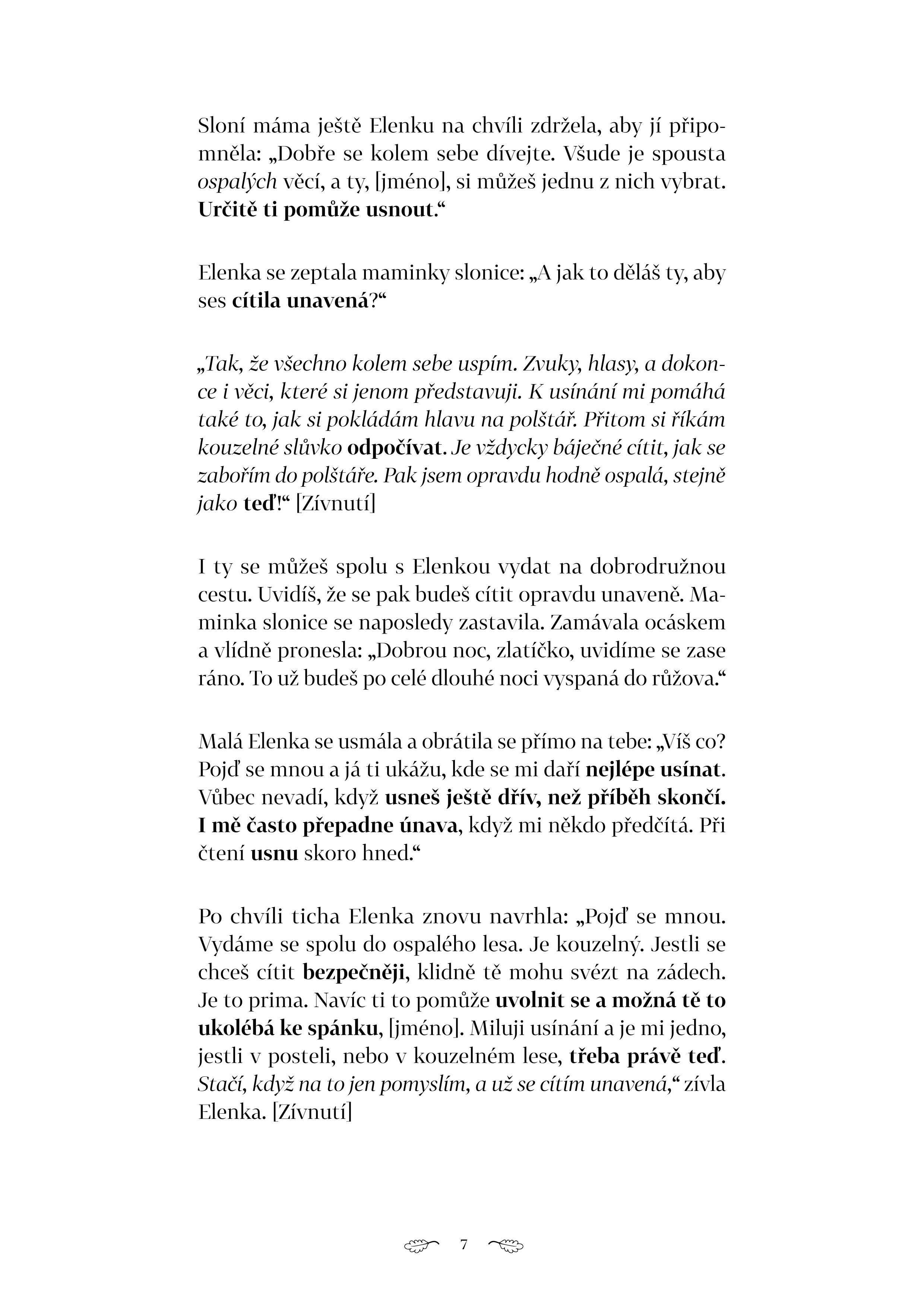 Sloní máma ještě Elenku na chvíli zdržela, aby jí připomněla: „Dobře se kolem sebe dívejte. Všude je spousta ospalých věcí, a ty, [jméno], si můžeš jednu z nich vybrat. Určitě ti pomůže usnout.“

Elenka se zeptala maminky slonice: „A jak to děláš ty, aby ses cítila unavená?“

„Tak, že všechno kolem sebe uspím. Zvuky, hlasy, a dokonce i věci, které si jenom představuji. K usínání mi pomáhá také to, jak si pokládám hlavu na polštář. Přitom si říkám kouzelné slůvko odpočívat. Je vždycky báječné cítit, jak se zabořím do polštáře. Pak jsem opravdu hodně ospalá, stejně jako teď!“ [Zívnutí]

I ty se můžeš spolu s Elenkou vydat na dobrodružnou cestu. Uvidíš, že se pak budeš cítit opravdu unaveně. Maminka slonice se naposledy zastavila. Zamávala ocáskem a vlídně pronesla: „Dobrou noc, zlatíčko, uvidíme se zase ráno. To už budeš po celé dlouhé noci vyspaná do růžova.“

Malá Elenka se usmála a obrátila se přímo na tebe: „Víš co? Pojď se mnou a já ti ukážu, kde se mi daří nejlépe usínat. Vůbec nevadí, když usneš ještě dřív, než příběh skončí. I mě často přepadne únava, když mi někdo předčítá. Při čtení usnu skoro hned.“

Po chvíli ticha Elenka znovu navrhla: „Pojď se mnou. Vydáme se spolu do ospalého lesa. Je kouzelný. Jestli se chceš cítit bezpečněji, klidně tě mohu svézt na zádech. Je to prima. Navíc ti to pomůže uvolnit se a možná tě to ukolébá ke spánku, [jméno]. Miluji usínání a je mi jedno, jestli v posteli, nebo v kouzelném lese, třeba právě teď. Stačí, když na to jen pomyslím, a už se cítím unavená,“ zívla Elenka. [Zívnutí]

7